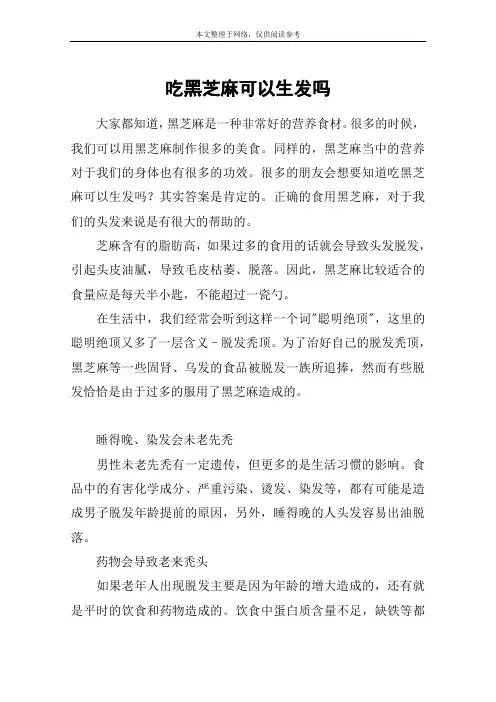 本文整理于网络，仅供阅读参考

吃黑芝麻可以生发吗

大家都知道，黑芝麻是一种非常好的营养食材。很多的时候，我们可以用黑芝麻制作很多的美食。同样的，黑芝麻当中的营养对于我们的身体也有很多的功效。很多的朋友会想要知道吃黑芝麻可以生发吗？其实答案是肯定的。正确的食用黑芝麻，对于我们的头发来说是有很大的帮助的。

芝麻含有的脂肪高，如果过多的食用的话就会导致头发脱发，引起头皮油腻，导致毛皮枯萎、脱落。因此，黑芝麻比较适合的食量应是每天半小匙，不能超过一瓷勺。

在生活中，我们经常会听到这样一个词"聪明绝顶"，这里的聪明绝顶又多了一层含义－脱发秃顶。为了治好自己的脱发秃顶，黑芝麻等一些固肾、乌发的食品被脱发一族所追捧，然而有些脱发恰恰是由于过多的服用了黑芝麻造成的。

睡得晚、染发会未老先秃

男性未老先秃有一定遗传，但更多的是生活习惯的影响。食品中的有害化学成分、严重污染、烫发、染发等，都有可能是造成男子脱发年龄提前的原因，另外，睡得晚的人头发容易出油脱落。

药物会导致老来秃头

如果老年人出现脱发主要是因为年龄的增大造成的，还有就是平时的饮食和药物造成的。饮食中蛋白质含量不足，缺铁等都